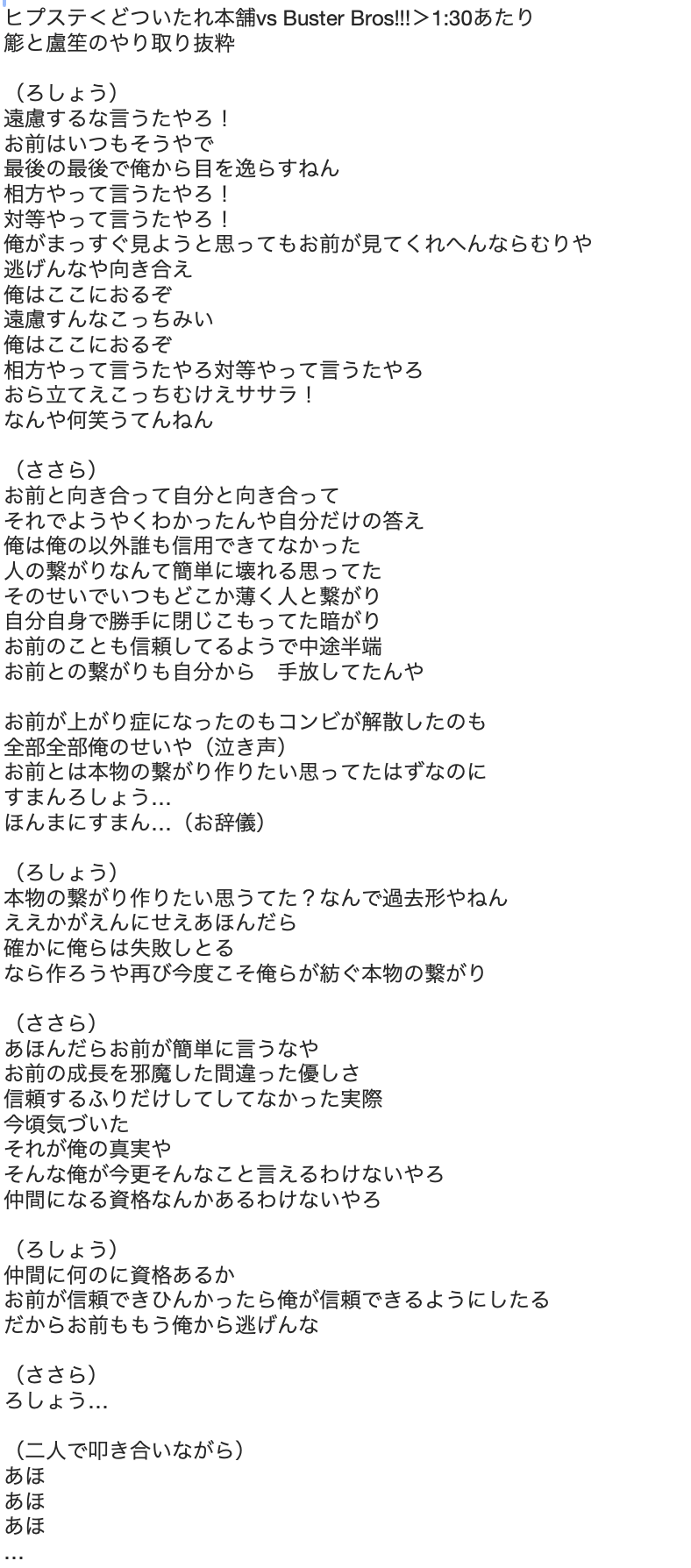 ヒプステ＜どついたれ本舗vs Buster Bros!!!＞1:30あたり
簓と盧笙のやり取り抜粋

（ろしょう）
遠慮するな言うたやろ！
お前はいつもそうやで
最後の最後で俺から目を逸らすねん
相方やって言うたやろ！
対等やって言うたやろ！
俺がまっすぐ見ようと思ってもお前が見てくれへんならむりや
逃げんなや向き合え
俺はここにおるぞ
遠慮すんなこっちみい
俺はここにおるぞ
相方やって言うたやろ対等やって言うたやろ
おら立てえこっちむけえササラ！
なんや何笑うてんねん

（ささら）
お前と向き合って自分と向き合って
それでようやくわかったんや自分だけの答え
俺は俺の以外誰も信用できてなかった
人の繋がりなんて簡単に壊れる思ってた
そのせいでいつもどこか薄く人と繋がり
自分自身で勝手に閉じこもってた暗がり
お前のことも信頼してるようで中途半端
お前との繋がりも自分から　手放してたんや

お前が上がり症になったのもコンビが解散したのも
全部全部俺のせいや（泣き声）
お前とは本物の繋がり作りたい思ってたはずなのに
すまんろしょう…
ほんまにすまん…（お辞儀）

（ろしょう）
本物の繋がり作りたい思うてた？なんで過去形やねん
ええかがえんにせえあほんだら
確かに俺らは失敗しとる
なら作ろうや再び今度こそ俺らが紡ぐ本物の繋がり

（ささら）
あほんだらお前が簡単に言うなや
お前の成長を邪魔した間違った優しさ
信頼するふりだけしてしてなかった実際
今頃気づいた
それが俺の真実や
そんな俺が今更そんなこと言えるわけないやろ
仲間になる資格なんかあるわけないやろ

（ろしょう）
仲間に何のに資格あるか
お前が信頼できひんかったら俺が信頼できるようにしたる
だからお前ももう俺から逃げんな

（ささら）
ろしょう…

（二人で叩き合いながら）
あほ
あほ
あほ
…